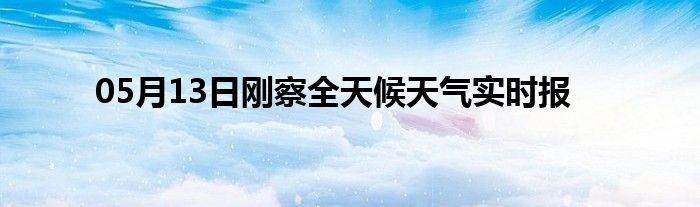 05月13日刚察全天候天气实时报